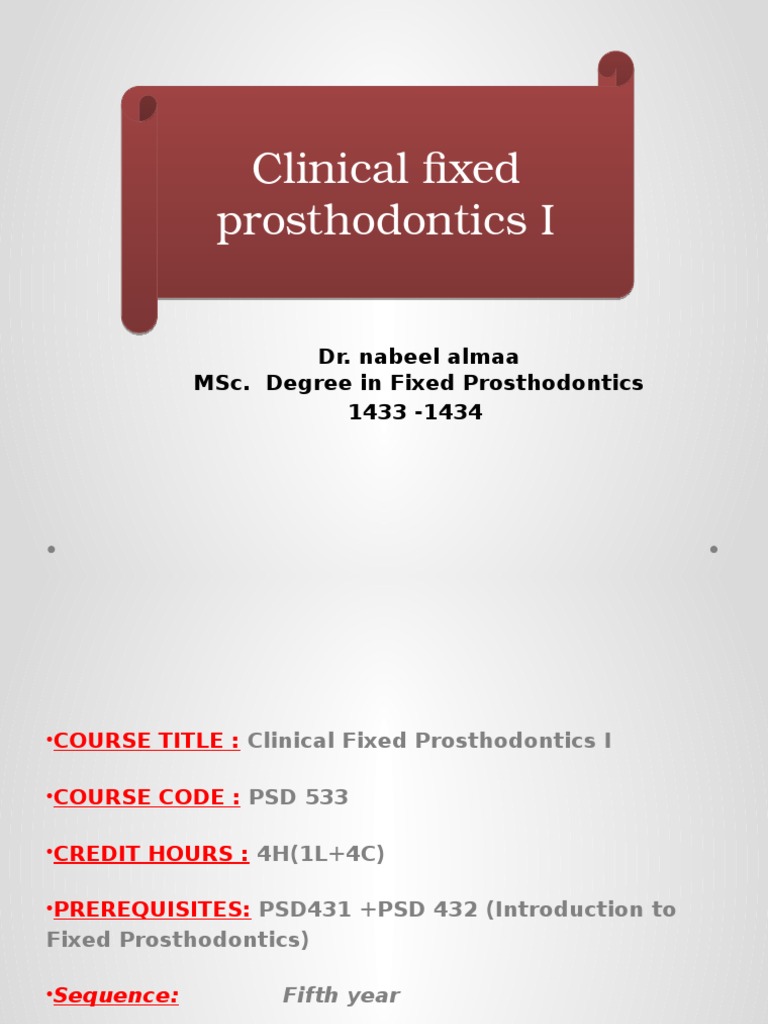 Clinical fixed prosthodontics I

Dr. nabeel almaa
MSc. Degree in Fixed Prosthodontics
1433 -1434

•COURSE TITLE : Clinical Fixed Prosthodontics I

•COURSE CODE : PSD 533

•CREDIT HOURS : 4H(1L+4C)

•PREREQUISITES: PSD431 +PSD 432 (Introduction to Fixed Prosthodontics)

•Sequence: Fifth year